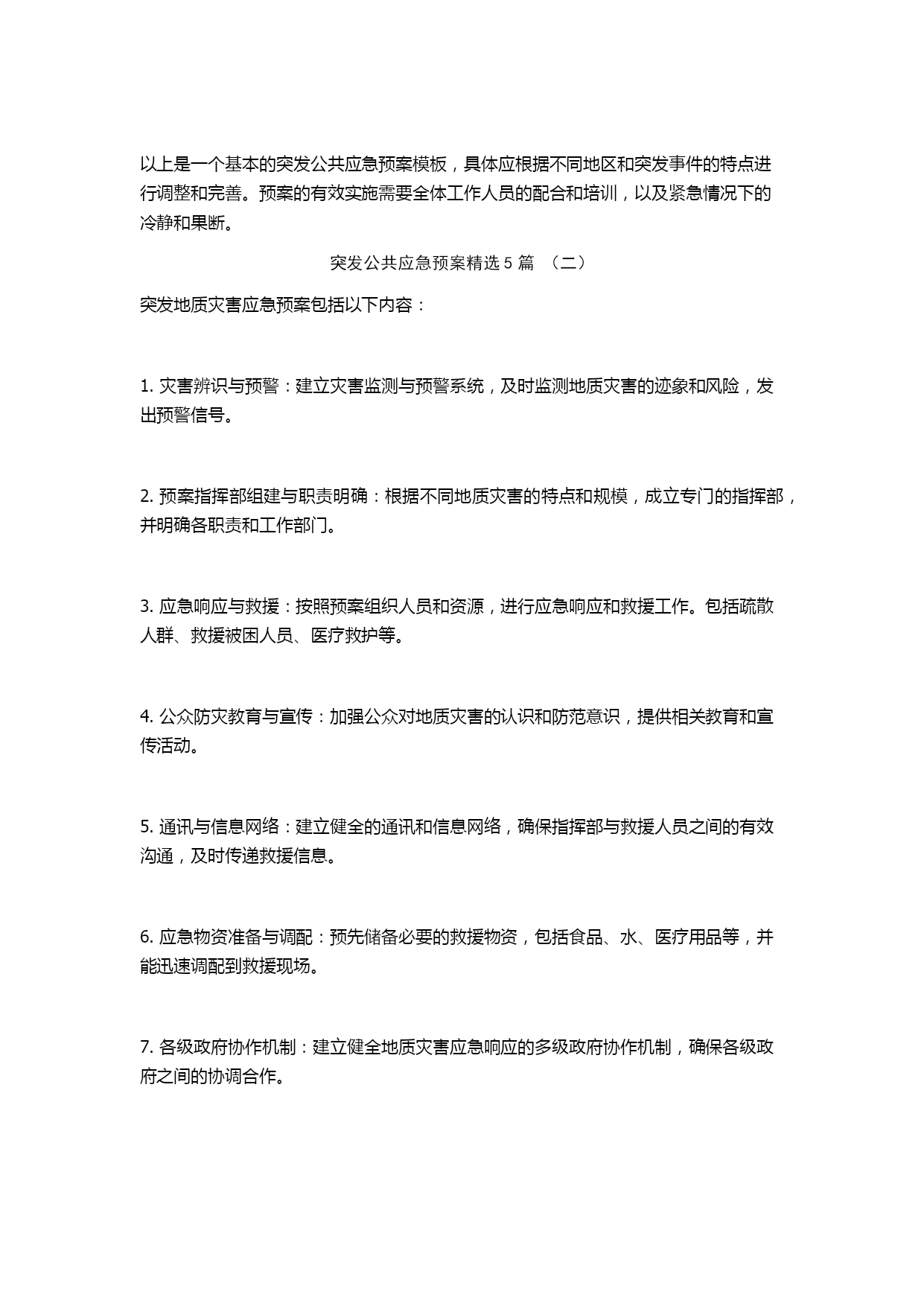 以上是一个基本的突发公共应急预案模板，具体应根据不同地区和突发事件的特点进行调整和完善。预案的有效实施需要全体工作人员的配合和培训，以及紧急情况下的冷静和果断。

突发公共应急预案精选 5 篇 （二）

突发地质灾害应急预案包括以下内容：

1. 灾害辨识与预警：建立灾害监测与预警系统，及时监测地质灾害的迹象和风险，发出预警信号。

2. 预案指挥部组建与职责明确：根据不同地质灾害的特点和规模，成立专门的指挥部，并明确各职责和工作部门。

3. 应急响应与救援：按照预案组织人员和资源，进行应急响应和救援工作。包括疏散人群、救援被困人员、医疗救护等。

4. 公众防灾教育与宣传：加强公众对地质灾害的认识和防范意识，提供相关教育和宣传活动。

5. 通讯与信息网络：建立健全的通讯和信息网络，确保指挥部与救援人员之间的有效沟通，及时传递救援信息。

6. 应急物资准备与调配：预先储备必要的救援物资，包括食品、水、医疗用品等，并能迅速调配到救援现场。

7. 各级政府协作机制：建立健全地质灾害应急响应的多级政府协作机制，确保各级政府之间的协调合作。